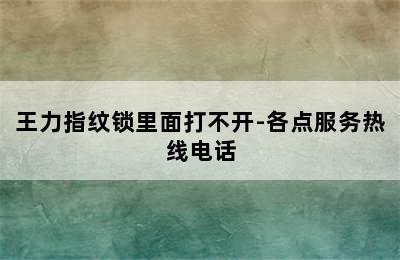 王力指纹锁里面打不开-各点服务热线电话